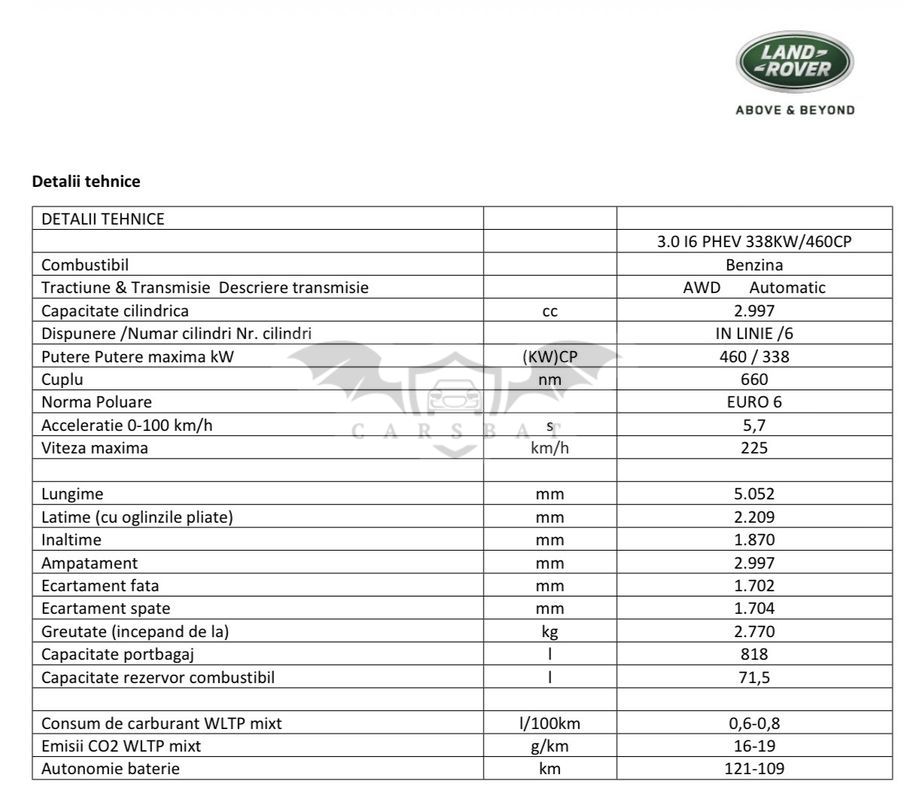 LAND ROVER
ABOVE & BEYOND

**Detalii tehnice**

| DETALII TEHNICE | | |
|---|---|---|
| | | 3.0 I6 PHEV 338KW/460CP |
| Combustibil | | Benzina |
| Tractiune & Transmisie Descriere transmisie | | AWD Automatic |
| Capacitate cilindrica | cc | 2.997 |
| Dispunere /Numar cilindri Nr. cilindri | | IN LINIE /6 |
| Putere Putere maxima kW | (KW)CP | 460 / 338 |
| Cuplu | nm | 660 |
| Norma Poluare | | EURO 6 |
| Acceleratie 0-100 km/h | s | 5,7 |
| Viteza maxima | km/h | 225 |
| | | |
| Lungime | mm | 5.052 |
| Latime (cu oglinzile pliate) | mm | 2.209 |
| Inaltime | mm | 1.870 |
| Ampatament | mm | 2.997 |
| Ecartament fata | mm | 1.702 |
| Ecartament spate | mm | 1.704 |
| Greutate (incepand de la) | kg | 2.770 |
| Capacitate portbagaj | l | 818 |
| Capacitate rezervor combustibil | l | 71,5 |
| | | |
| Consum de carburant WLTP mixt | l/100km | 0,6-0,8 |
| Emisii CO2 WLTP mixt | g/km | 16-19 |
| Autonomie baterie | km | 121-109 |

CARSBAT